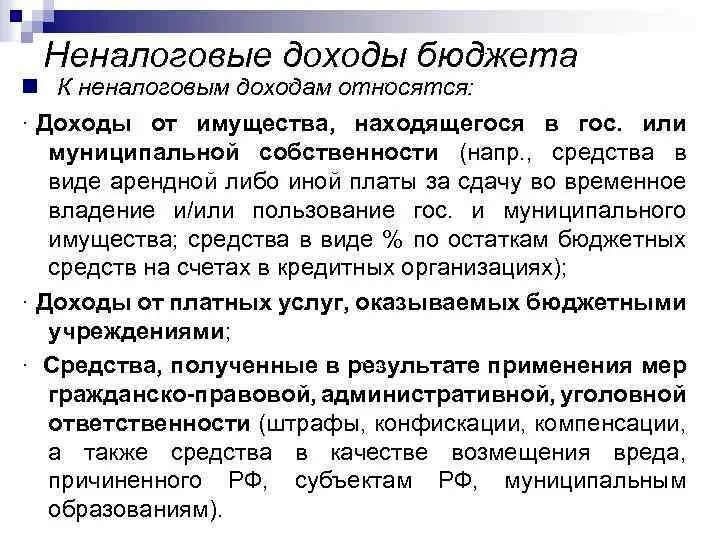 Неналоговые доходы бюджета

К неналоговым доходам относятся:

· Доходы от имущества, находящегося в гос. или муниципальной собственности (напр., средства в виде арендной либо иной платы за сдачу во временное владение и/или пользование гос. и муниципального имущества; средства в виде % по остаткам бюджетных средств на счетах в кредитных организациях);

· Доходы от платных услуг, оказываемых бюджетными учреждениями;

· Средства, полученные в результате применения мер гражданско-правовой, административной, уголовной ответственности (штрафы, конфискации, компенсации, а также средства в качестве возмещения вреда, причиненного РФ, субъектам РФ, муниципальным образованиям).